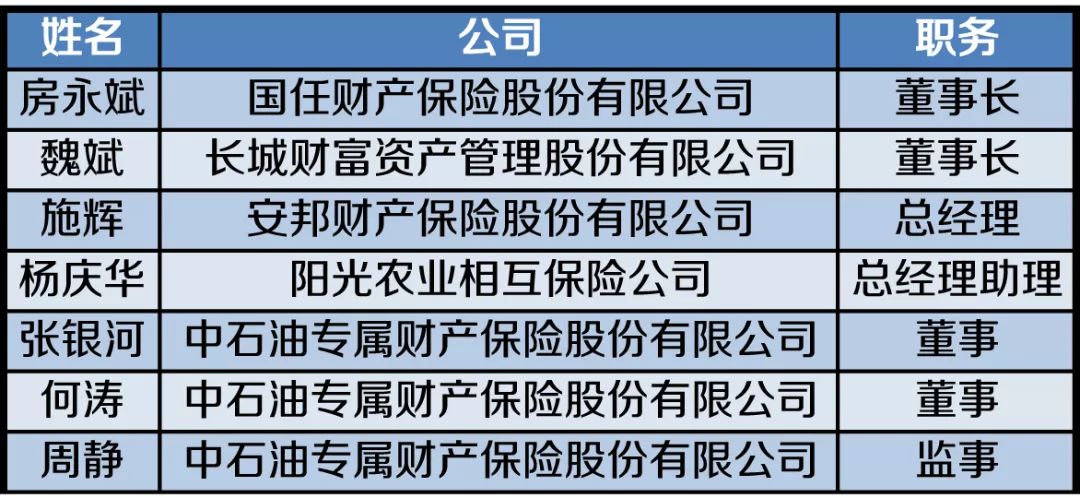 | 姓名 | 公司 | 职务 |
|---|---|---|
| 房永斌 | 国任财产保险股份有限公司 | 董事长 |
| 魏斌 | 长城财富资产管理股份有限公司 | 董事长 |
| 施辉 | 安邦财产保险股份有限公司 | 总经理 |
| 杨庆华 | 阳光农业相互保险公司 | 总经理助理 |
| 张银河 | 中石油专属财产保险股份有限公司 | 董事 |
| 何涛 | 中石油专属财产保险股份有限公司 | 董事 |
| 周静 | 中石油专属财产保险股份有限公司 | 监事 |